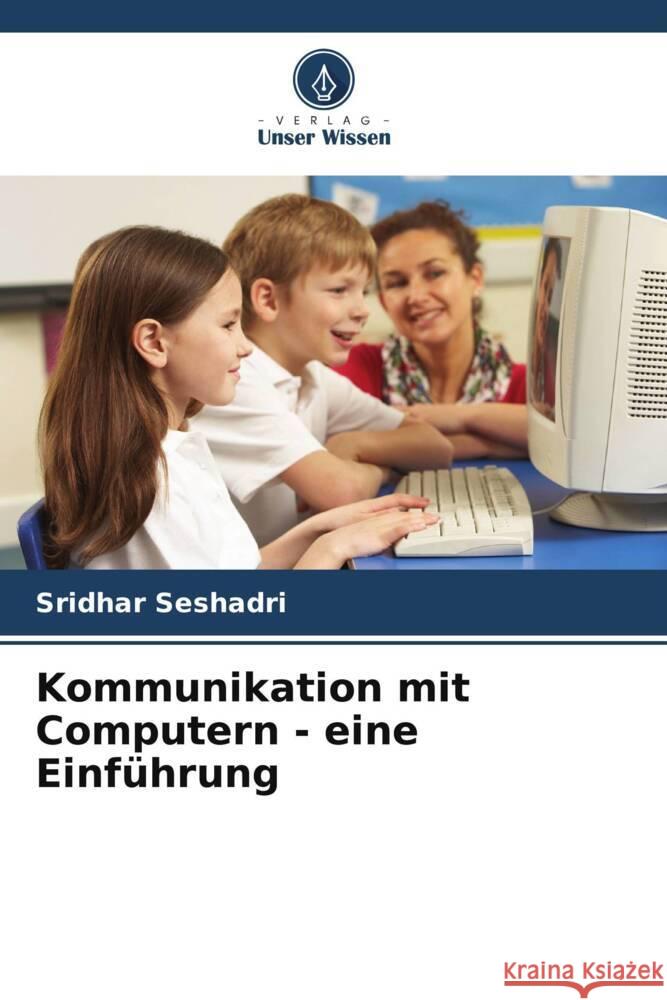 - VERLAG -
Unser Wissen

Sridhar Seshadri

Kommunikation mit Computern - eine Einführung